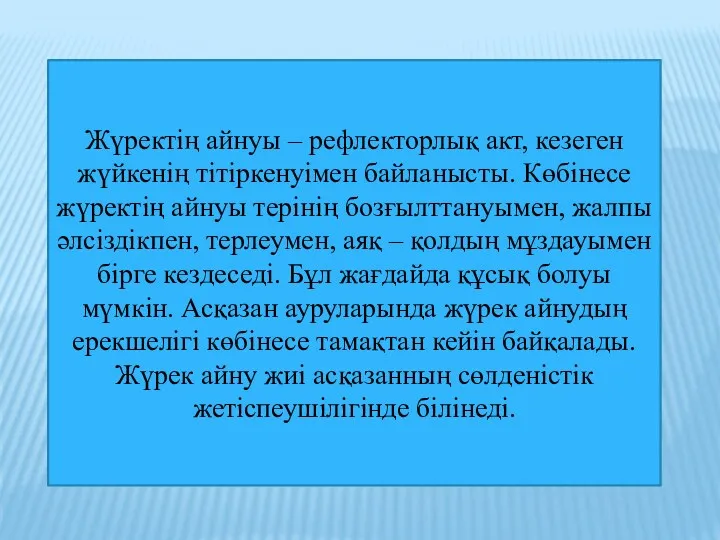 Жүректің айнуы – рефлекторлық акт, кезеген жүйкенің тітіркенуімен байланысты. Көбінесе жүректің айнуы терінің бозғылттануымен, жалпы әлсіздікпен, терлеумен, аяқ – қолдың мұздауымен бірге кездеседі. Бұл жағдайда құсық болуы мүмкін. Асқазан ауруларында жүрек айнудың ерекшелігі көбінесе тамақтан кейін байқалады. Жүрек айну жиі асқазанның сөлденістік жетіспеушілігінде білінеді.